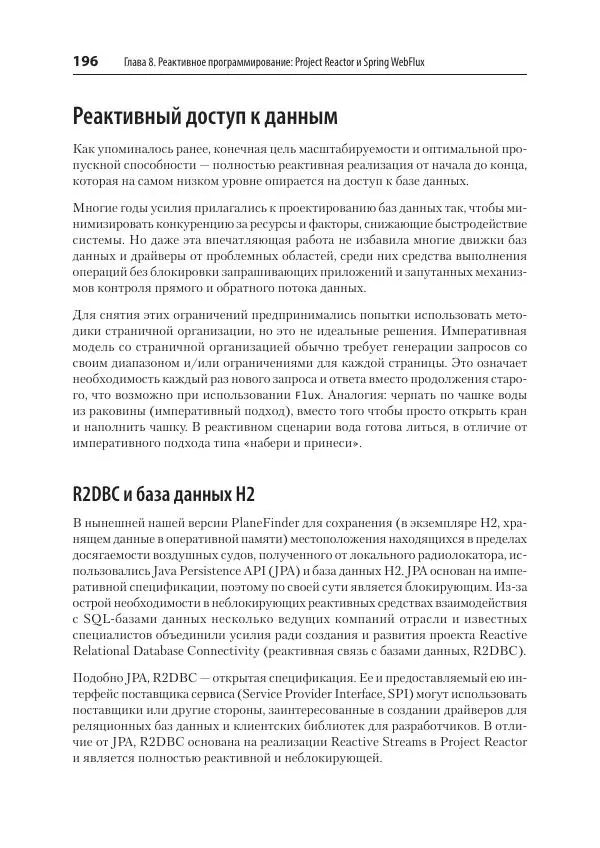 196 Глава 8. Реактивное программирование: Project Reactor и Spring WebFlux

Реактивный доступ к данным

Как упоминалось ранее, конечная цель масштабируемости и оптимальной пропускной способности — полностью реактивная реализация от начала до конца, которая на самом низком уровне опирается на доступ к базе данных.

Многие годы усилия прилагались к проектированию баз данных так, чтобы минимизировать конкуренцию за ресурсы и факторы, снижающие быстродействие системы. Но даже эта впечатляющая работа не избавила многие движки баз данных и драйверы от проблемных областей, среди них средства выполнения операций без блокировки запрашивающих приложений и запутанных механизмов контроля прямого и обратного потока данных.

Для снятия этих ограничений предпринимались попытки использовать методики страничной организации, но это не идеальные решения. Императивная модель со страничной организацией обычно требует генерации запросов со своим диапазоном и/или ограничениями для каждой страницы. Это означает необходимость каждый раз нового запроса и ответа вместо продолжения старого, что возможно при использовании Flux. Аналогия: черпать по чашке воды из раковины (императивный подход), вместо того чтобы просто открыть кран и наполнить чашку. В реактивном сценарии вода готова литься, в отличие от императивного подхода типа «набери и принеси».

R2DBC и база данных H2

В нынешней нашей версии PlaneFinder для сохранения (в экземпляре H2, хранящем данные в оперативной памяти) местоположения находящихся в пределах досягаемости воздушных судов, полученного от локального радиолокатора, использовались Java Persistence API (JPA) и база данных H2. JPA основан на императивной спецификации, поэтому по своей сути является блокирующим. Из-за острой необходимости в неблокирующих реактивных средствах взаимодействия с SQL-базами данных несколько ведущих компаний отрасли и известных специалистов объединили усилия ради создания и развития проекта Reactive Relational Database Connectivity (реактивная связь с базами данных, R2DBC).

Подобно JPA, R2DBC — открытая спецификация. Ее и предоставляемый ею интерфейс поставщика сервиса (Service Provider Interface, SPI) могут использовать поставщики или другие стороны, заинтересованные в создании драйверов для реляционных баз данных и клиентских библиотек для разработчиков. В отличие от JPA, R2DBC основана на реализации Reactive Streams в Project Reactor и является полностью реактивной и неблокирующей.